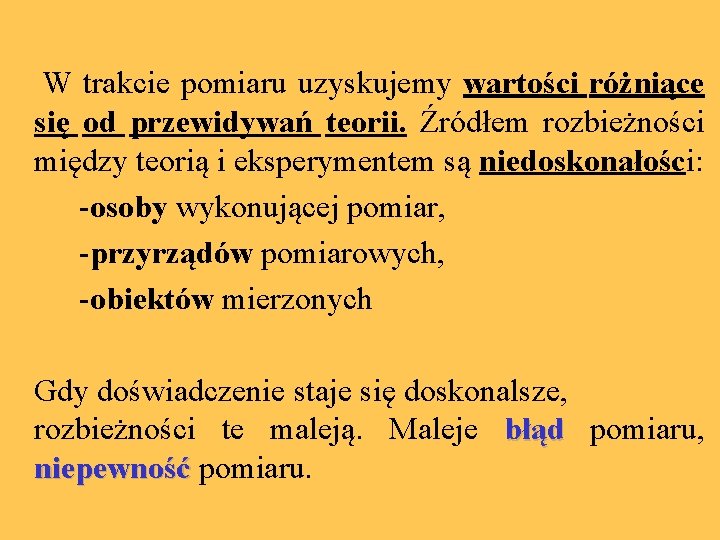 W trakcie pomiaru uzyskujemy wartości różniące się od przewidywań teorii. Źródłem rozbieżności między teorią i eksperymentem są niedoskonałości:

-osoby wykonującej pomiar,

-przyrządów pomiarowych,

-obiektów mierzonych

Gdy doświadczenie staje się doskonalsze, rozbieżności te maleją. Maleje błąd pomiaru, niepewność pomiaru.